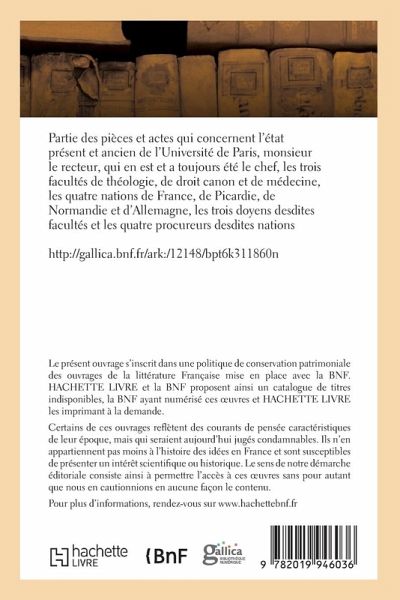 Partie des pièces et actes qui concernent l'état présent et ancien de l'Université de Paris, monsieur le recteur, qui en est et a toujours été le chef, les trois facultés de théologie, de droit canon et de médecine, les quatre nations de France, de Picardie, de Normandie et d'Allemagne, les trois doyens desdites facultés et les quatre procureurs desdites nations

http://gallica.bnf.fr/ark:/12148/bpt6k311860n

Le présent ouvrage s'inscrit dans une politique de conservation patrimoniale des ouvrages de la littérature Française mise en place avec la BNF. HACHETTE LIVRE et la BNF proposent ainsi un catalogue de titres indisponibles, la BNF ayant numérisé ces œuvres et HACHETTE LIVRE les imprimant à la demande.

Certains de ces ouvrages reflètent des courants de pensée caractéristiques de leur époque, mais qui seraient aujourd'hui jugés condamnables. Ils n'en appartiennent pas moins à l'histoire des idées en France et sont susceptibles de présenter un intérêt scientifique ou historique. Le sens de notre démarche éditoriale consiste ainsi à permettre l'accès à ces œuvres sans pour autant que nous en cautionnions en aucune façon le contenu.

Pour plus d'informations, rendez-vous sur www.hachettebnf.fr

hachette LIVRE

BnF

gallica BIBLIOTHÈQUE NUMÉRIQUE

9 782019 946036